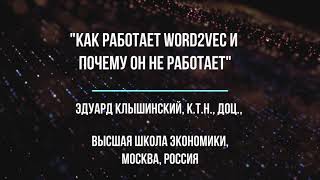 "КАК РАБОТАЕТ WORD2VEC И ПОЧЕМУ ОН НЕ РАБОТАЕТ"

ЭДУАРД КЛЫШИНСКИЙ, К.Т.Н., ДОЦ.,

ВЫСШАЯ ШКОЛА ЭКОНОМИКИ, МОСКВА, РОССИЯ